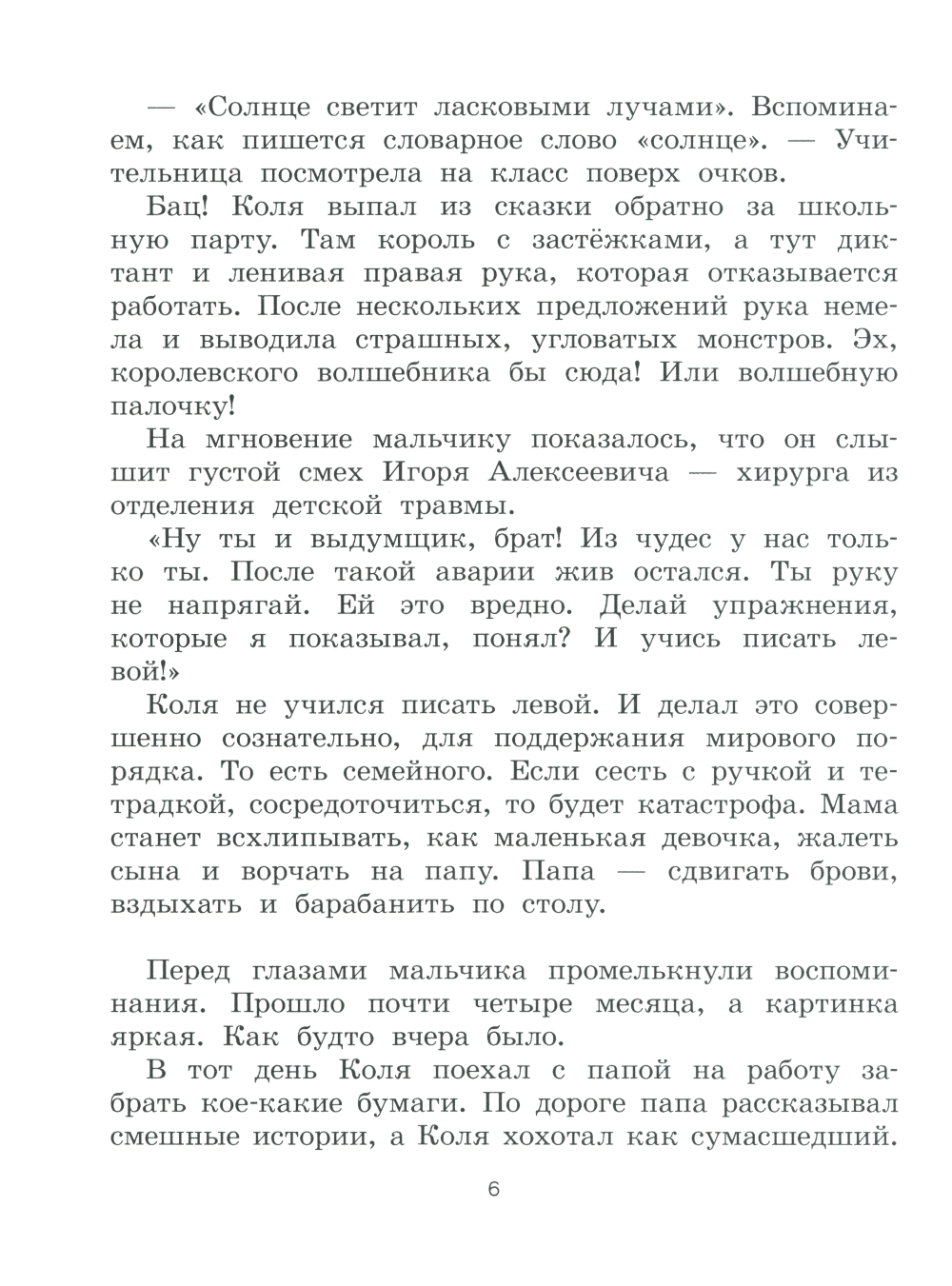 — «Солнце светит ласковыми лучами». Вспоминаем, как пишется словарное слово «солнце». — Учительница посмотрела на класс поверх очков.

Бац! Коля выпал из сказки обратно за школьную парту. Там король с застёжками, а тут диктант и ленивая правая рука, которая отказывается работать. После нескольких предложений рука немела и выводила страшных, угловатых монстров. Эх, королевского волшебника бы сюда! Или волшебную палочку!

На мгновение мальчику показалось, что он слышит густой смех Игоря Алексеевича — хирурга из отделения детской травмы.

«Ну ты и выдумщик, брат! Из чудес у нас только ты. После такой аварии жив остался. Ты руку не напрягай. Ей это вредно. Делай упражнения, которые я показывал, понял? И учись писать левой!»

Коля не учился писать левой. И делал это совершенно сознательно, для поддержания мирового порядка. То есть семейного. Если сесть с ручкой и тетрадкой, сосредоточиться, то будет катастрофа. Мама станет всхлипывать, как маленькая девочка, жалеть сына и ворчать на папу. Папа — сдвигать брови, вздыхать и барабанить по столу.

Перед глазами мальчика промелькнули воспоминания. Прошло почти четыре месяца, а картинка яркая. Как будто вчера было.

В тот день Коля поехал с папой на работу забрать кое-какие бумаги. По дороге папа рассказывал смешные истории, а Коля хохотал как сумасшедший.

6